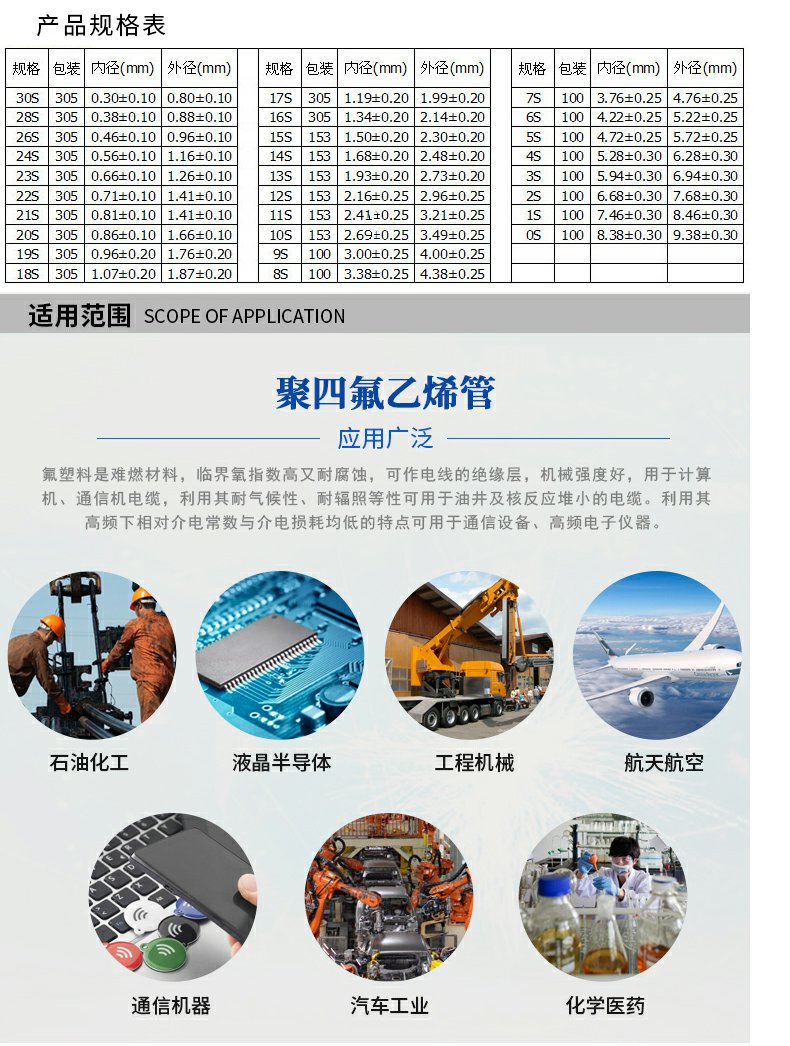 产品规格表

| 规格 | 包装 | 内径(mm) | 外径(mm) |
|---|---|---|---|
| 30S | 305 | 0.30±0.10 | 0.80±0.10 |
| 28S | 305 | 0.38±0.10 | 0.88±0.10 |
| 26S | 305 | 0.46±0.10 | 0.96±0.10 |
| 24S | 305 | 0.56±0.10 | 1.16±0.10 |
| 23S | 305 | 0.66±0.10 | 1.26±0.10 |
| 22S | 305 | 0.71±0.10 | 1.41±0.10 |
| 21S | 305 | 0.81±0.10 | 1.41±0.10 |
| 20S | 305 | 0.86±0.10 | 1.66±0.10 |
| 19S | 305 | 0.96±0.20 | 1.76±0.20 |
| 18S | 305 | 1.07±0.20 | 1.87±0.20 |

| 规格 | 包装 | 内径(mm) | 外径(mm) |
|---|---|---|---|
| 17S | 305 | 1.19±0.20 | 1.99±0.20 |
| 16S | 305 | 1.34±0.20 | 2.14±0.20 |
| 15S | 153 | 1.50±0.20 | 2.30±0.20 |
| 14S | 153 | 1.68±0.20 | 2.48±0.20 |
| 13S | 153 | 1.93±0.20 | 2.73±0.20 |
| 12S | 153 | 2.16±0.25 | 2.96±0.25 |
| 11S | 153 | 2.41±0.25 | 3.21±0.25 |
| 10S | 153 | 2.69±0.25 | 3.49±0.25 |
| 9S | 100 | 3.00±0.25 | 4.00±0.25 |
| 8S | 100 | 3.38±0.25 | 4.38±0.25 |

| 规格 | 包装 | 内径(mm) | 外径(mm) |
|---|---|---|---|
| 7S | 100 | 3.76±0.25 | 4.76±0.25 |
| 6S | 100 | 4.22±0.25 | 5.22±0.25 |
| 5S | 100 | 4.72±0.25 | 5.72±0.25 |
| 4S | 100 | 5.28±0.30 | 6.28±0.30 |
| 3S | 100 | 5.94±0.30 | 6.94±0.30 |
| 2S | 100 | 6.68±0.30 | 7.68±0.30 |
| 1S | 100 | 7.46±0.30 | 8.46±0.30 |
| 0S | 100 | 8.38±0.30 | 9.38±0.30 |
| | | | |
| | | | |

适用范围 SCOPE OF APPLICATION

聚四氟乙烯管

应用广泛

氟塑料是难燃材料，临界氧指数高又耐腐蚀，可作电线的绝缘层，机械强度好，用于计算机、通信机电缆，利用其耐气候性、耐辐照等性可用于油井及核反应堆小的电缆。利用其高频下相对介电常数与介电损耗均低的特点可用于通信设备、高频电子仪器。

石油化工

液晶半导体

工程机械

航天航空

通信机器

汽车工业

化学医药